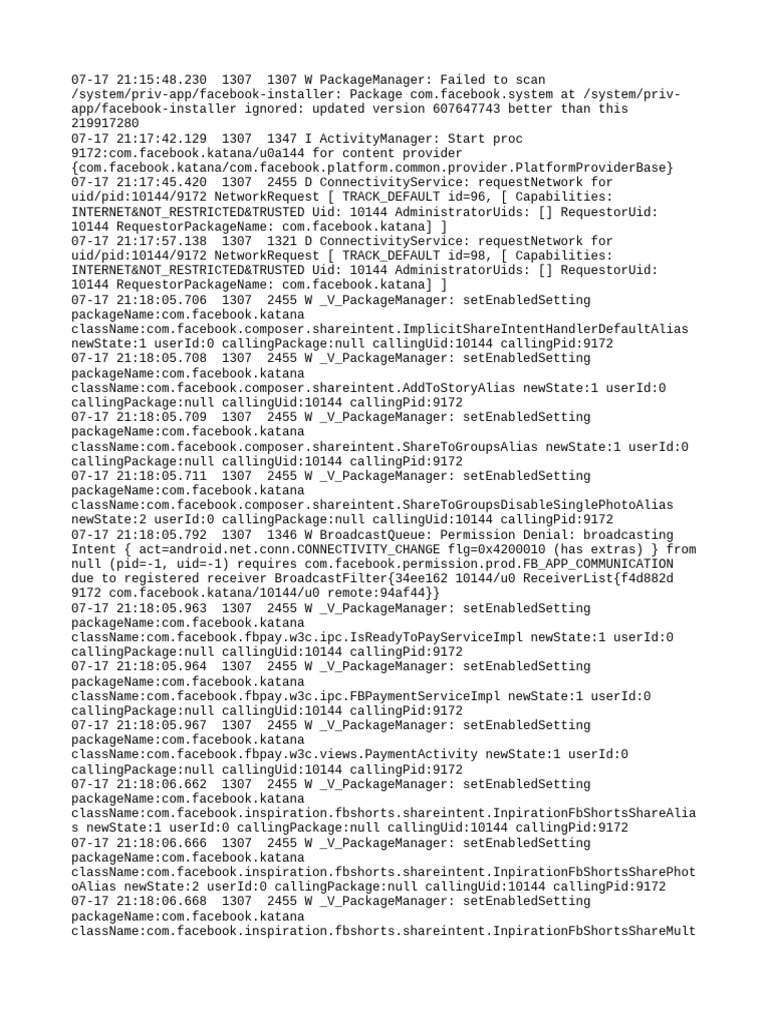 07-17 21:15:48.230 1307 1307 W PackageManager: Failed to scan /system/priv-app/facebook-installer: Package com.facebook.system at /system/priv-app/facebook-installer ignored: updated version 607647743 better than this 219917280
07-17 21:17:42.129 1307 1347 I ActivityManager: Start proc 9172:com.facebook.katana/u0a144 for content provider {com.facebook.katana/com.facebook.platform.common.provider.PlatformProviderBase}
07-17 21:17:45.420 1307 2455 D ConnectivityService: requestNetwork for uid/pid:10144/9172 NetworkRequest [ TRACK_DEFAULT id=96, [ Capabilities: INTERNET&NOT_RESTRICTED&TRUSTED Uid: 10144 AdministratorUids: [] RequestorUid: 10144 RequestorPackageName: com.facebook.katana] ]
07-17 21:17:57.138 1307 1321 D ConnectivityService: requestNetwork for uid/pid:10144/9172 NetworkRequest [ TRACK_DEFAULT id=98, [ Capabilities: INTERNET&NOT_RESTRICTED&TRUSTED Uid: 10144 AdministratorUids: [] RequestorUid: 10144 RequestorPackageName: com.facebook.katana] ]
07-17 21:18:05.706 1307 2455 W _V_PackageManager: setEnabledSetting packageName:com.facebook.katana className:com.facebook.composer.shareintent.ImplicitShareIntentHandlerDefaultAlias newState:1 userId:0 callingPackage:null callingUid:10144 callingPid:9172
07-17 21:18:05.708 1307 2455 W _V_PackageManager: setEnabledSetting packageName:com.facebook.katana className:com.facebook.composer.shareintent.AddToStoryAlias newState:1 userId:0 callingPackage:null callingUid:10144 callingPid:9172
07-17 21:18:05.709 1307 2455 W _V_PackageManager: setEnabledSetting packageName:com.facebook.katana className:com.facebook.composer.shareintent.ShareToGroupsAlias newState:1 userId:0 callingPackage:null callingUid:10144 callingPid:9172
07-17 21:18:05.711 1307 2455 W _V_PackageManager: setEnabledSetting packageName:com.facebook.katana className:com.facebook.composer.shareintent.ShareToGroupsDisableSinglePhotoAlias newState:2 userId:0 callingPackage:null callingUid:10144 callingPid:9172
07-17 21:18:05.792 1307 1346 W BroadcastQueue: Permission Denial: broadcasting Intent { act=android.net.conn.CONNECTIVITY_CHANGE flg=0x4200010 (has extras) } from null (pid=-1, uid=-1) requires com.facebook.permission.prod.FB_APP_COMMUNICATION due to registered receiver BroadcastFilter{34ee162 10144/u0 ReceiverList{f4d882d 9172 com.facebook.katana/10144/u0 remote:94af44}}
07-17 21:18:05.963 1307 2455 W _V_PackageManager: setEnabledSetting packageName:com.facebook.katana className:com.facebook.fbpay.w3c.ipc.IsReadyToPayServiceImpl newState:1 userId:0 callingPackage:null callingUid:10144 callingPid:9172
07-17 21:18:05.964 1307 2455 W _V_PackageManager: setEnabledSetting packageName:com.facebook.katana className:com.facebook.fbpay.w3c.ipc.FBPaymentServiceImpl newState:1 userId:0 callingPackage:null callingUid:10144 callingPid:9172
07-17 21:18:05.967 1307 2455 W _V_PackageManager: setEnabledSetting packageName:com.facebook.katana className:com.facebook.fbpay.w3c.views.PaymentActivity newState:1 userId:0 callingPackage:null callingUid:10144 callingPid:9172
07-17 21:18:06.662 1307 2455 W _V_PackageManager: setEnabledSetting packageName:com.facebook.katana className:com.facebook.inspiration.fbshorts.shareintent.InpirationFbShortsShareAlias newState:1 userId:0 callingPackage:null callingUid:10144 callingPid:9172
07-17 21:18:06.666 1307 2455 W _V_PackageManager: setEnabledSetting packageName:com.facebook.katana className:com.facebook.inspiration.fbshorts.shareintent.InpirationFbShortsSharePhotoAlias newState:2 userId:0 callingPackage:null callingUid:10144 callingPid:9172
07-17 21:18:06.668 1307 2455 W _V_PackageManager: setEnabledSetting packageName:com.facebook.katana className:com.facebook.inspiration.fbshorts.shareintent.InpirationFbShortsShareMult